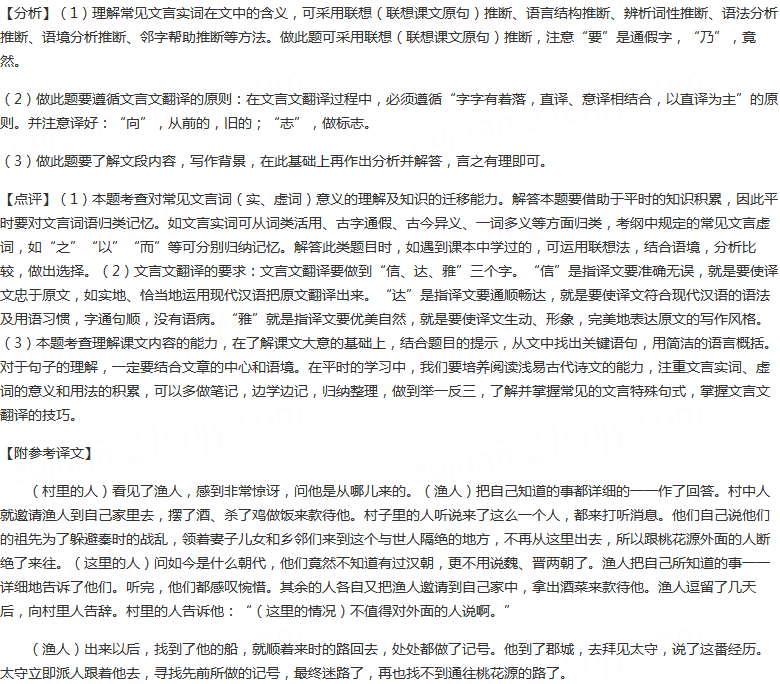 【分析】（1）理解常见文言实词在文中的含义，可采用联想（联想课文原句）推断、语言结构推断、辨析词性推断、语法分析推断、语境分析推断、邻字帮助推断等方法。做此题可采用联想（联想课文原句）推断，注意“要”是通假字，“乃”，竟然。

（2）做此题要遵循文言文翻译的原则：在文言文翻译过程中，必须遵循“字字有着落，直译、意译相结合，以直译为主”的原则。并注意译好：“向”，从前的，旧的；“志”，做标志。

（3）做此题要了解文段内容，写作背景，在此基础上再作出分析并解答，言之有理即可。

【点评】（1）本题考查对常见文言词（实、虚词）意义的理解及知识的迁移能力。解答本题要借助于平时的知识积累，因此平时要对文言词语归类记忆。如文言实词可从词类活用、古字通假、古今异义、一词多义等方面归类，考纲中规定的常见文言虚词，如“之”“以”“而”等可分别归纳记忆。解答此类题目时，如遇到课本中学过的，可运用联想法，结合语境，分析比较，做出选择。（2）文言文翻译的要求：文言文翻译要做到“信、达、雅”三个字。“信”是指译文要准确无误，就是要使译文忠于原文，如实地、恰当地运用现代汉语把原文翻译出来。“达”是指译文要通顺畅达，就是要使译文符合现代汉语的语法及用语习惯，字通句顺，没有语病。“雅”就是指译文要优美自然，就是要使译文生动、形象，完美地表达原文的写作风格。（3）本题考查理解课文内容的能力，在了解课文大意的基础上，结合题目的提示，从文中找出关键语句，用简洁的语言概括。对于句子的理解，一定要结合文章的中心和语境。在平时的学习中，我们要培养阅读浅易古代诗文的能力，注重文言实词、虚词的意义和用法的积累，可以多做笔记，边学边记，归纳整理，做到举一反三，了解并掌握常见的文言特殊句式，掌握文言文翻译的技巧。

【附参考译文】

（村里的人）看见了渔人，感到非常惊讶，问他是从哪儿来的。（渔人）把自己知道的事都详细的一一作了回答。村中人就邀请渔人到自己家里去，摆了酒、杀了鸡做饭来款待他。村子里的人听说来了这么一个人，都来打听消息。他们自己说他们的祖先为了躲避秦时的战乱，领着妻子儿女和乡邻们来到这个与世人隔绝的地方，不再从这里出去，所以跟桃花源外面的人断绝了来往。（这里的人）问如今是什么朝代，他们竟然不知道有过汉朝，更不用说魏、晋两朝了。渔人把自己所知道的事一一详细地告诉了他们。听完，他们都感叹惋惜。其余的人各自又把渔人邀请到自己家中，拿出酒菜来款待他。渔人逗留了几天后，向村里人告辞。村里的人告诉他：“（这里的情况）不值得对外面的人说啊。”

（渔人）出来以后，找到了他的船，就顺着来时的路回去，处处都做了记号。他到了郡城，去拜见太守，说了这番经历。太守立即派人跟着他去，寻找先前所做的记号，最终迷路了，再也找不到通往桃花源的路了。